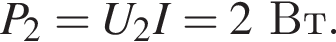 $P_2 = U_2 I = 2$ Вт.